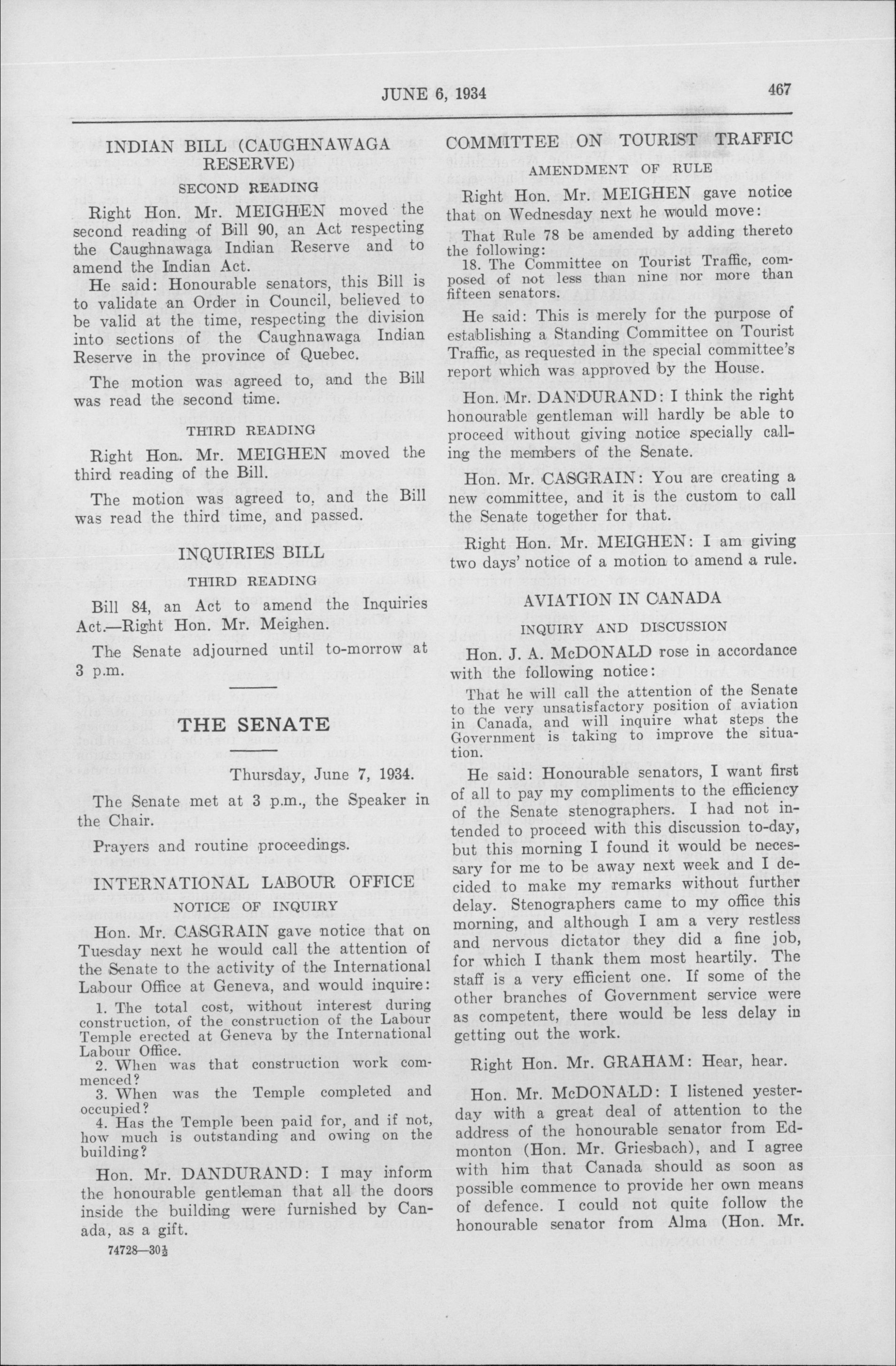 JUNE 6, 1934

467

INDIAN BILL (CAUGHNAWAGA RESERVE)

SECOND READING

Right Hon. Mr. MEIGHEN moved the second reading of Bill 90, an Act respecting the Caughnawaga Indian Reserve and to amend the Indian Act.

He said: Honourable senators, this Bill is to validate an Order in Council, believed to be valid at the time, respecting the division into sections of the Caughnawaga Indian Reserve in the province of Quebec.

The motion was agreed to, and the Bill was read the second time.

THIRD READING

Right Hon. Mr. MEIGHEN moved the third reading of the Bill.

The motion was agreed to, and the Bill was read the third time, and passed.

INQUIRIES BILL

THIRD READING

Bill 84, an Act to amend the Inquiries Act.—Right Hon. Mr. Meighen.

The Senate adjourned until to-morrow at 3 p.m.

THE SENATE

Thursday, June 7, 1934.

The Senate met at 3 p.m., the Speaker in the Chair.

Prayers and routine proceedings.

INTERNATIONAL LABOUR OFFICE

NOTICE OF INQUIRY

Hon. Mr. CASGRAIN gave notice that on Tuesday next he would call the attention of the Senate to the activity of the International Labour Office at Geneva, and would inquire:

1. The total cost, without interest during construction, of the construction of the Labour Temple erected at Geneva by the International Labour Office.
2. When was that construction work commenced?
3. When was the Temple completed and occupied?
4. Has the Temple been paid for, and if not, how much is outstanding and owing on the building?

Hon. Mr. DANDURAND: I may inform the honourable gentleman that all the doors inside the building were furnished by Canada, as a gift.

74728—30½

COMMITTEE ON TOURIST TRAFFIC

AMENDMENT OF RULE

Right Hon. Mr. MEIGHEN gave notice that on Wednesday next he would move:

That Rule 78 be amended by adding thereto the following:
18. The Committee on Tourist Traffic, composed of not less than nine nor more than fifteen senators.

He said: This is merely for the purpose of establishing a Standing Committee on Tourist Traffic, as requested in the special committee's report which was approved by the House.

Hon. Mr. DANDURAND: I think the right honourable gentleman will hardly be able to proceed without giving notice specially calling the members of the Senate.

Hon. Mr. CASGRAIN: You are creating a new committee, and it is the custom to call the Senate together for that.

Right Hon. Mr. MEIGHEN: I am giving two days' notice of a motion to amend a rule.

AVIATION IN CANADA

INQUIRY AND DISCUSSION

Hon. J. A. McDONALD rose in accordance with the following notice:

That he will call the attention of the Senate to the very unsatisfactory position of aviation in Canada, and will inquire what steps the Government is taking to improve the situation.

He said: Honourable senators, I want first of all to pay my compliments to the efficiency of the Senate stenographers. I had not intended to proceed with this discussion to-day, but this morning I found it would be necessary for me to be away next week and I decided to make my remarks without further delay. Stenographers came to my office this morning, and although I am a very restless and nervous dictator they did a fine job, for which I thank them most heartily. The staff is a very efficient one. If some of the other branches of Government service were as competent, there would be less delay in getting out the work.

Right Hon. Mr. GRAHAM: Hear, hear.

Hon. Mr. McDONALD: I listened yesterday with a great deal of attention to the address of the honourable senator from Edmonton (Hon. Mr. Griesbach), and I agree with him that Canada should as soon as possible commence to provide her own means of defence. I could not quite follow the honourable senator from Alma (Hon. Mr.